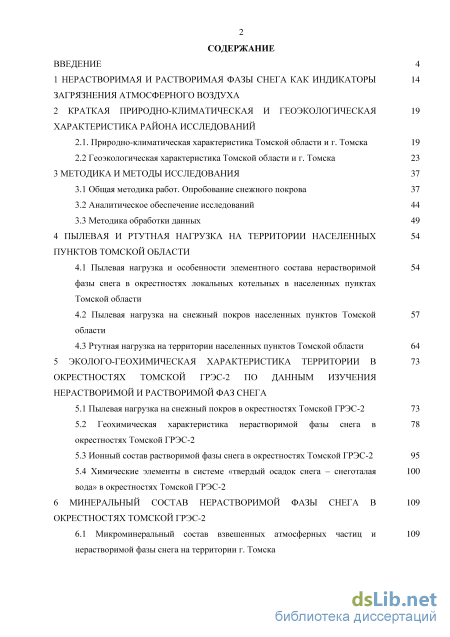 2

СОДЕРЖАНИЕ

ВВЕДЕНИЕ 4

1 НЕРАСТВОРИМАЯ И РАСТВОРИМАЯ ФАЗЫ СНЕГА КАК ИНДИКАТОРЫ ЗАГРЯЗНЕНИЯ АТМОСФЕРНОГО ВОЗДУХА 14

2 КРАТКАЯ ПРИРОДНО-КЛИМАТИЧЕСКАЯ И ГЕОЭКОЛОГИЧЕСКАЯ ХАРАКТЕРИСТИКА РАЙОНА ИССЛЕДОВАНИЙ 19

2.1. Природно-климатическая характеристика Томской области и г. Томска 19

2.2 Геоэкологическая характеристика Томской области и г. Томска 23

3 МЕТОДИКА И МЕТОДЫ ИССЛЕДОВАНИЯ 37

3.1 Общая методика работ. Опробование снежного покрова 37

3.2 Аналитическое обеспечение исследований 44

3.3 Методика обработки данных 49

4 ПЫЛЕВАЯ И РТУТНАЯ НАГРУЗКА НА ТЕРРИТОРИИ НАСЕЛЕННЫХ ПУНКТОВ ТОМСКОЙ ОБЛАСТИ 54

4.1 Пылевая нагрузка и особенности элементного состава нерастворимой фазы снега в окрестностях локальных котельных в населенных пунктах Томской области 54

4.2 Пылевая нагрузка на снежный покров населенных пунктов Томской области 57

4.3 Ртутная нагрузка на территории населенных пунктов Томской области 64

5 ЭКОЛОГО-ГЕОХИМИЧЕСКАЯ ХАРАКТЕРИСТИКА ТЕРРИТОРИИ В ОКРЕСТНОСТЯХ ТОМСКОЙ ГРЭС-2 ПО ДАННЫМ ИЗУЧЕНИЯ НЕРАСТВОРИМОЙ И РАСТВОРИМОЙ ФАЗ СНЕГА 73

5.1 Пылевая нагрузка на снежный покров в окрестностях Томской ГРЭС-2 73

5.2 Геохимическая характеристика нерастворимой фазы снега в окрестностях Томской ГРЭС-2 78

5.3 Ионный состав растворимой фазы снега в окрестностях Томской ГРЭС-2 95

5.4 Химические элементы в системе «твердый осадок снега – снеготалая вода» в окрестностях Томской ГРЭС-2 100

6 МИНЕРАЛЬНЫЙ СОСТАВ НЕРАСТВОРИМОЙ ФАЗЫ СНЕГА В ОКРЕСТНОСТЯХ ТОМСКОЙ ГРЭС-2 109

6.1 Микроминеральный состав взвешенных атмосферных частиц и нерастворимой фазы снега на территории г. Томска 109

dsLib.net
библиотека диссертаций